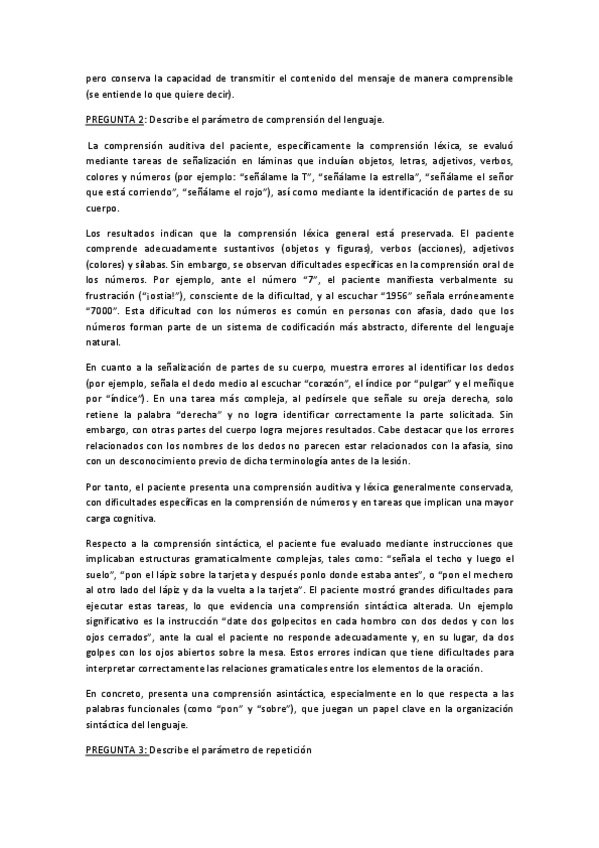 pero conserva la capacidad de transmitir el contenido del mensaje de manera comprensible (se entiende lo que quiere decir).

PREGUNTA 2: Describe el parámetro de comprensión del lenguaje.

La comprensión auditiva del paciente, específicamente la comprensión léxica, se evaluó mediante tareas de señalización en láminas que incluían objetos, letras, adjetivos, verbos, colores y números (por ejemplo: "señálame la T", "señálame la estrella", "señálame el señor que está corriendo", "señálame el rojo"), así como mediante la identificación de partes de su cuerpo.

Los resultados indican que la comprensión léxica general está preservada. El paciente comprende adecuadamente sustantivos (objetos y figuras), verbos (acciones), adjetivos (colores) y sílabas. Sin embargo, se observan dificultades específicas en la comprensión oral de los números. Por ejemplo, ante el número "7", el paciente manifiesta verbalmente su frustración ("¡ostia!"), consciente de la dificultad, y al escuchar "1956" señala erróneamente "7000". Esta dificultad con los números es común en personas con afasia, dado que los números forman parte de un sistema de codificación más abstracto, diferente del lenguaje natural.

En cuanto a la señalización de partes de su cuerpo, muestra errores al identificar los dedos (por ejemplo, señala el dedo medio al escuchar "corazón", el índice por "pulgar" y el meñique por "índice"). En una tarea más compleja, al pedírsele que señale su oreja derecha, solo retiene la palabra "derecha" y no logra identificar correctamente la parte solicitada. Sin embargo, con otras partes del cuerpo logra mejores resultados. Cabe destacar que los errores relacionados con los nombres de los dedos no parecen estar relacionados con la afasia, sino con un desconocimiento previo de dicha terminología antes de la lesión.

Por tanto, el paciente presenta una comprensión auditiva y léxica generalmente conservada, con dificultades específicas en la comprensión de números y en tareas que implican una mayor carga cognitiva.

Respecto a la comprensión sintáctica, el paciente fue evaluado mediante instrucciones que implicaban estructuras gramaticalmente complejas, tales como: "señala el techo y luego el suelo", "pon el lápiz sobre la tarjeta y después ponlo donde estaba antes", o "pon el mechero al otro lado del lápiz y da la vuelta a la tarjeta". El paciente mostró grandes dificultades para ejecutar estas tareas, lo que evidencia una comprensión sintáctica alterada. Un ejemplo significativo es la instrucción "date dos golpecitos en cada hombro con dos dedos y con los ojos cerrados", ante la cual el paciente no responde adecuadamente y, en su lugar, da dos golpes con los ojos abiertos sobre la mesa. Estos errores indican que tiene dificultades para interpretar correctamente las relaciones gramaticales entre los elementos de la oración.

En concreto, presenta una comprensión asintáctica, especialmente en lo que respecta a las palabras funcionales (como "pon" y "sobre"), que juegan un papel clave en la organización sintáctica del lenguaje.

PREGUNTA 3: Describe el parámetro de repetición